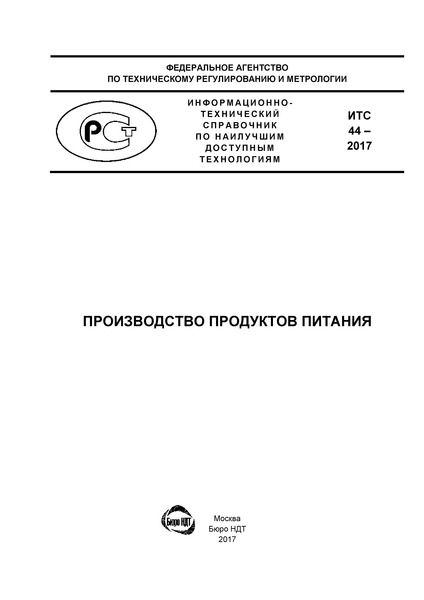 ФЕДЕРАЛЬНОЕ АГЕНТСТВО
ПО ТЕХНИЧЕСКОМУ РЕГУЛИРОВАНИЮ И МЕТРОЛОГИИ

РСТ

ИНФОРМАЦИОННО-ТЕХНИЧЕСКИЙ СПРАВОЧНИК ПО НАИЛУЧШИМ ДОСТУПНЫМ ТЕХНОЛОГИЯМ

ИТС
44 –
2017

ПРОИЗВОДСТВО ПРОДУКТОВ ПИТАНИЯ

Бюро НДТ

Москва
Бюро НДТ
2017